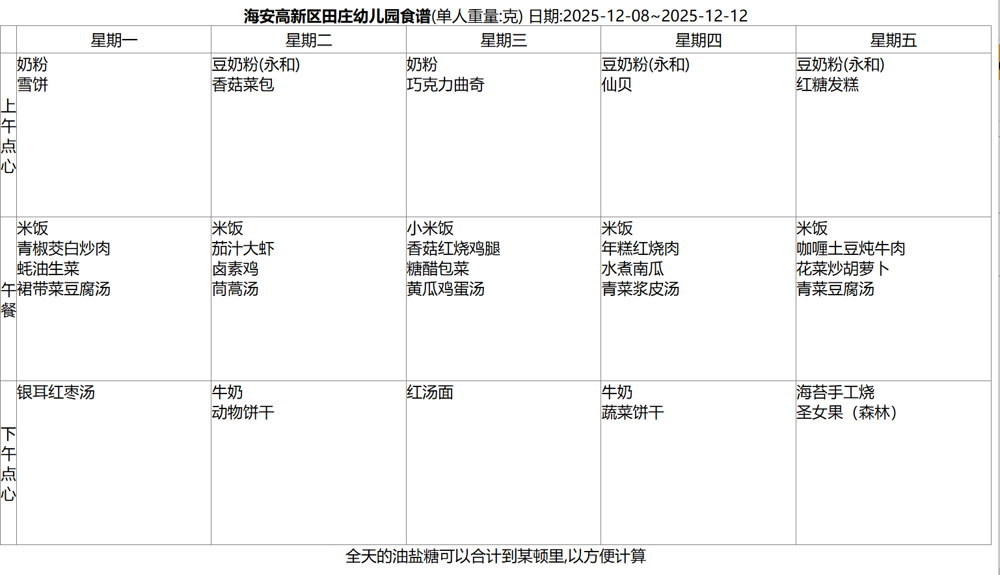 海安高新区田庄幼儿园食谱(单人重量:克) 日期:2025-12-08~2025-12-12

|  | 星期一 | 星期二 | 星期三 | 星期四 | 星期五 |
|---|---|---|---|---|---|
| 上午点心 | 奶粉 雪饼 | 豆奶粉(永和) 香菇菜包 | 奶粉 巧克力曲奇 | 豆奶粉(永和) 仙贝 | 豆奶粉(永和) 红糖发糕 |
| 午餐 | 米饭 青椒茭白炒肉 蚝油生菜 裙带菜豆腐汤 | 米饭 茄汁大虾 卤素鸡 茼蒿汤 | 小米饭 香菇红烧鸡腿 糖醋包菜 黄瓜鸡蛋汤 | 米饭 年糕红烧肉 水煮南瓜 青菜浆皮汤 | 米饭 咖喱土豆炖牛肉 花菜炒胡萝卜 青菜豆腐汤 |
| 下午点心 | 银耳红枣汤 | 牛奶 动物饼干 | 红汤面 | 牛奶 蔬菜饼干 | 海苔手工烧 圣女果（森林） |

全天的油盐糖可以合计到某顿里,以方便计算